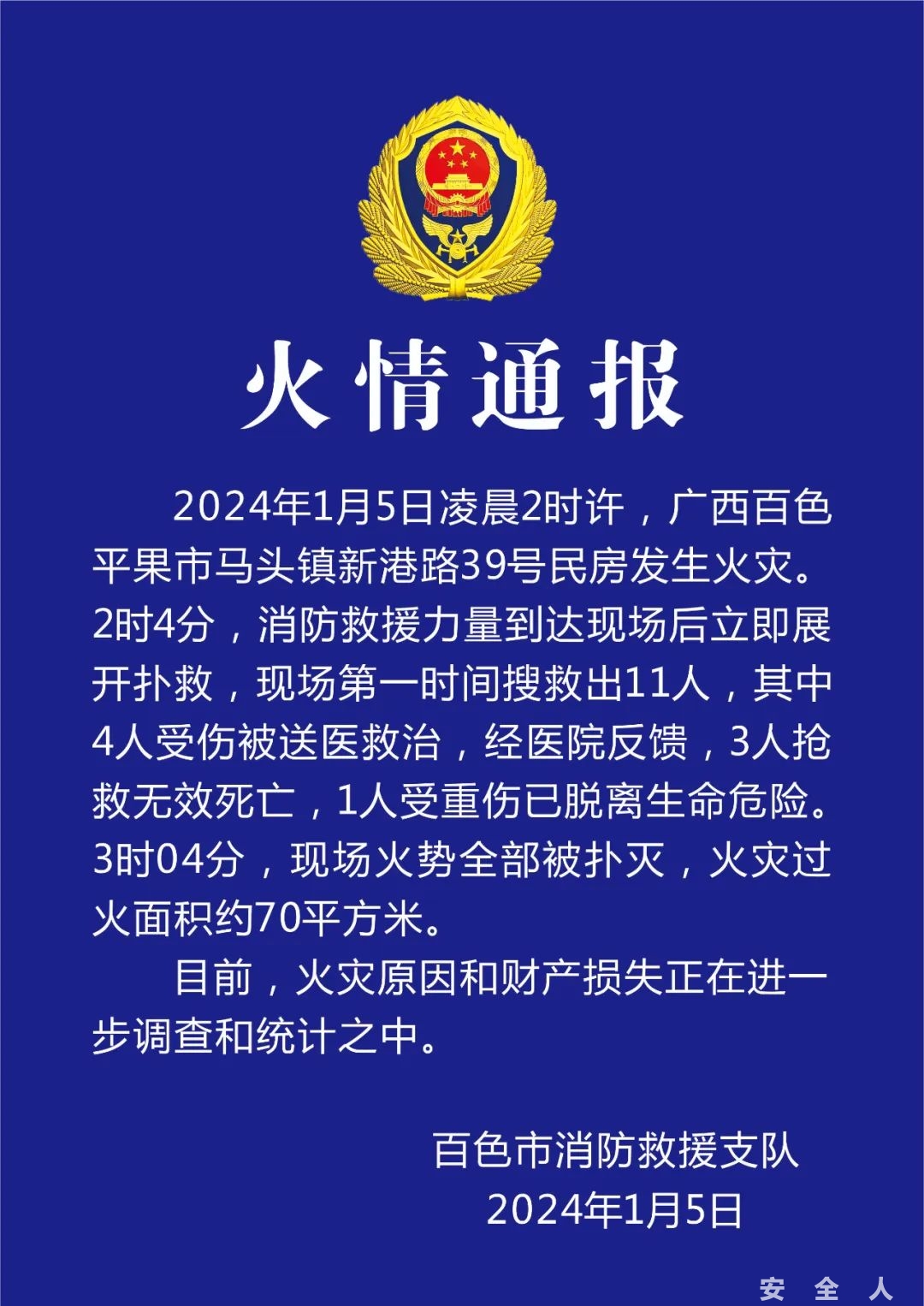 火情通报

2024年1月5日凌晨2时许，广西百色平果市马头镇新港路39号民房发生火灾。2时4分，消防救援力量到达现场后立即展开扑救，现场第一时间搜救出11人，其中4人受伤被送医救治，经医院反馈，3人抢救无效死亡，1人受重伤已脱离生命危险。3时04分，现场火势全部被扑灭，火灾过火面积约70平方米。

目前，火灾原因和财产损失正在进一步调查和统计之中。

百色市消防救援支队
2024年1月5日

安全人